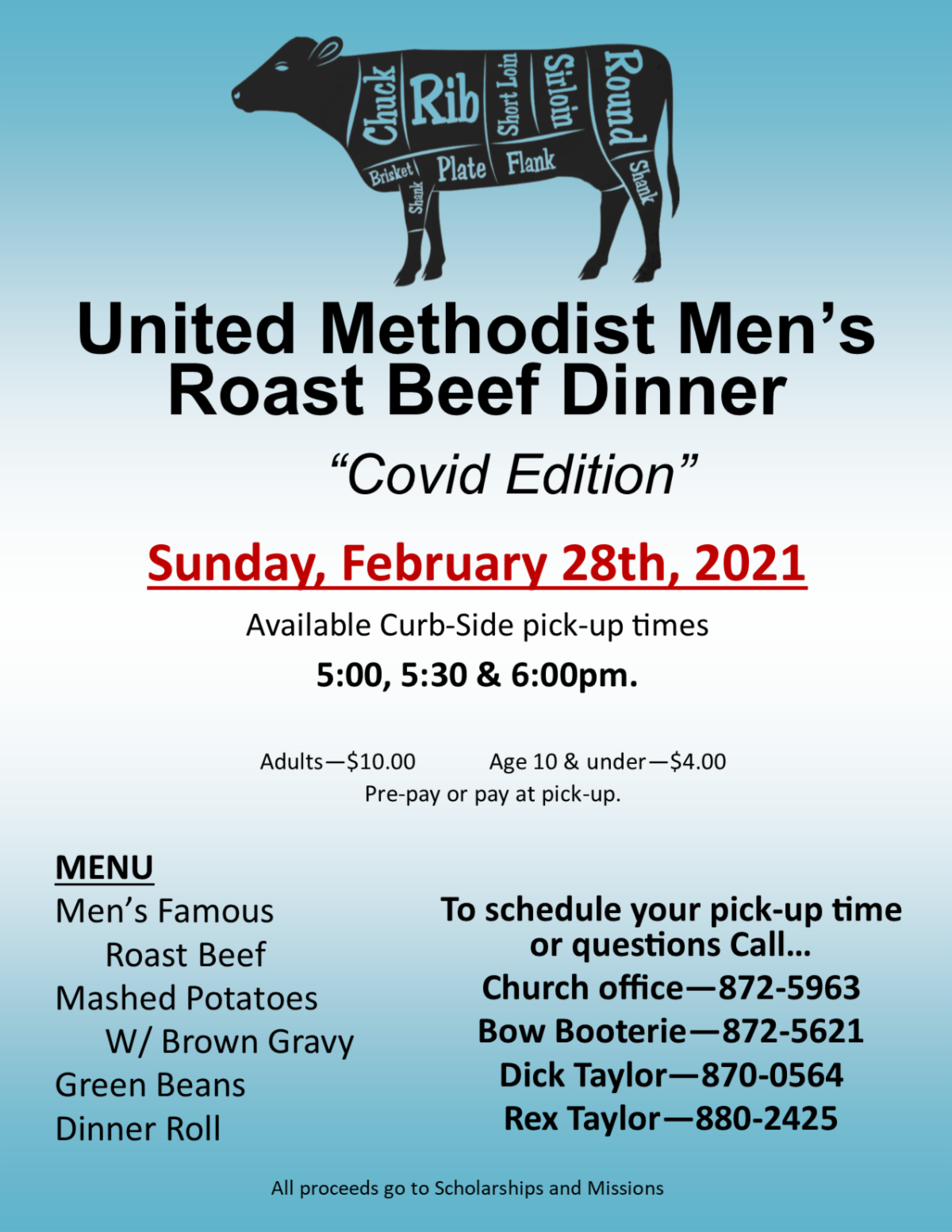 Chuck Rib Short Loin Sirloin Round
Brisket Shank Plate Flank Shank

United Methodist Men's Roast Beef Dinner

"Covid Edition"

Sunday, February 28th, 2021

Available Curb-Side pick-up times

5:00, 5:30 & 6:00pm.

Adults—$10.00 Age 10 & under—$4.00
Pre-pay or pay at pick-up.

MENU
Men's Famous
Roast Beef
Mashed Potatoes
W/ Brown Gravy
Green Beans
Dinner Roll

To schedule your pick-up time or questions Call...
Church office—872-5963
Bow Booterie—872-5621
Dick Taylor—870-0564
Rex Taylor—880-2425

All proceeds go to Scholarships and Missions